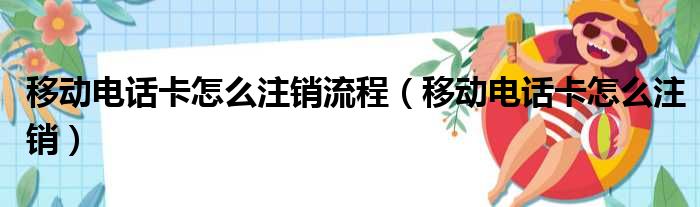 移动电话卡怎么注销流程（移动电话卡怎么注销）